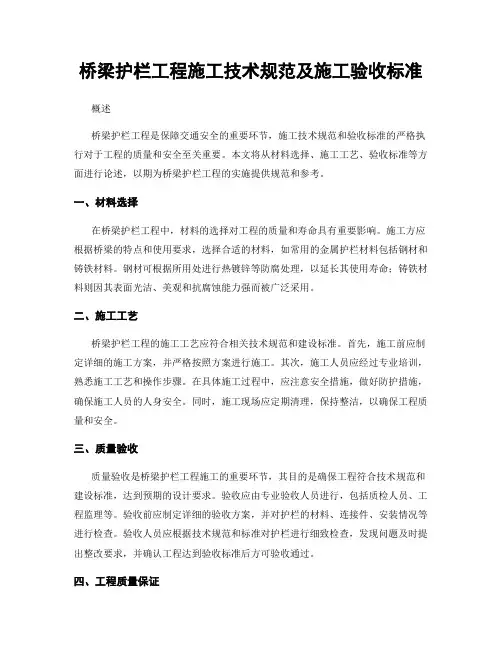 桥梁护栏工程施工技术规范及施工验收标准

概述

桥梁护栏工程是保障交通安全的重要环节，施工技术规范和验收标准的严格执行对于工程的质量和安全至关重要。本文将从材料选择、施工工艺、验收标准等方面进行论述，以期为桥梁护栏工程的实施提供规范和参考。

一、材料选择

在桥梁护栏工程中，材料的选择对工程的质量和寿命具有重要影响。施工方应根据桥梁的特点和使用要求，选择合适的材料，如常用的金属护栏材料包括钢材和铸铁材料。钢材可根据所用处进行热镀锌等防腐处理，以延长其使用寿命；铸铁材料则因其表面光洁、美观和抗腐蚀能力强而被广泛采用。

二、施工工艺

桥梁护栏工程的施工工艺应符合相关技术规范和建设标准。首先，施工前应制定详细的施工方案，并严格按照方案进行施工。其次，施工人员应经过专业培训，熟悉施工工艺和操作步骤。在具体施工过程中，应注意安全措施，做好防护措施，确保施工人员的人身安全。同时，施工现场应定期清理，保持整洁，以确保工程质量和安全。

三、质量验收

质量验收是桥梁护栏工程施工的重要环节，其目的是确保工程符合技术规范和建设标准，达到预期的设计要求。验收应由专业验收人员进行，包括质检人员、工程监理等。验收前应制定详细的验收方案，并对护栏的材料、连接件、安装情况等进行检查。验收人员应根据技术规范和标准对护栏进行细致检查，发现问题及时提出整改要求，并确认工程达到验收标准后方可验收通过。

四、工程质量保证